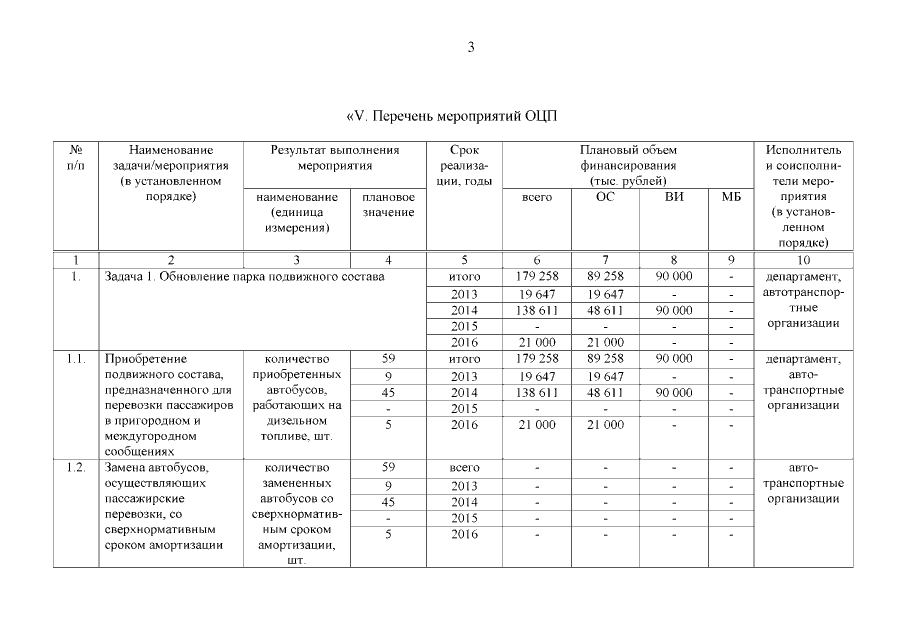 3

«V. Перечень мероприятий ОЦП

| № п/п | Наименование задачи/мероприятия (в установленном порядке) | Результат выполнения мероприятия: наименование (единица измерения) | Результат выполнения мероприятия: плановое значение | Срок реализации, годы | Плановый объем финансирования (тыс. рублей): всего | ОС | ВИ | МБ | Исполнитель и соисполнители мероприятия (в установленном порядке) |
|---|---|---|---|---|---|---|---|---|---|
| 1 | 2 | 3 | 4 | 5 | 6 | 7 | 8 | 9 | 10 |
| 1. | Задача 1. Обновление парка подвижного состава | | | итого | 179 258 | 89 258 | 90 000 | - | департамент, автотранспортные организации |
| | | | | 2013 | 19 647 | 19 647 | - | - | |
| | | | | 2014 | 138 611 | 48 611 | 90 000 | - | |
| | | | | 2015 | - | - | - | - | |
| | | | | 2016 | 21 000 | 21 000 | - | - | |
| 1.1. | Приобретение подвижного состава, предназначенного для перевозки пассажиров в пригородном и междугородном сообщениях | количество приобретенных автобусов, работающих на дизельном топливе, шт. | 59 | итого | 179 258 | 89 258 | 90 000 | - | департамент, автотранспортные организации |
| | | | 9 | 2013 | 19 647 | 19 647 | - | - | |
| | | | 45 | 2014 | 138 611 | 48 611 | 90 000 | - | |
| | | | - | 2015 | - | - | - | - | |
| | | | 5 | 2016 | 21 000 | 21 000 | - | - | |
| 1.2. | Замена автобусов, осуществляющих пассажирские перевозки, со сверхнормативным сроком амортизации | количество замененных автобусов со сверхнормативным сроком амортизации, шт. | 59 | всего | - | - | - | - | автотранспортные организации |
| | | | 9 | 2013 | - | - | - | - | |
| | | | 45 | 2014 | - | - | - | - | |
| | | | - | 2015 | - | - | - | - | |
| | | | 5 | 2016 | - | - | - | - | |